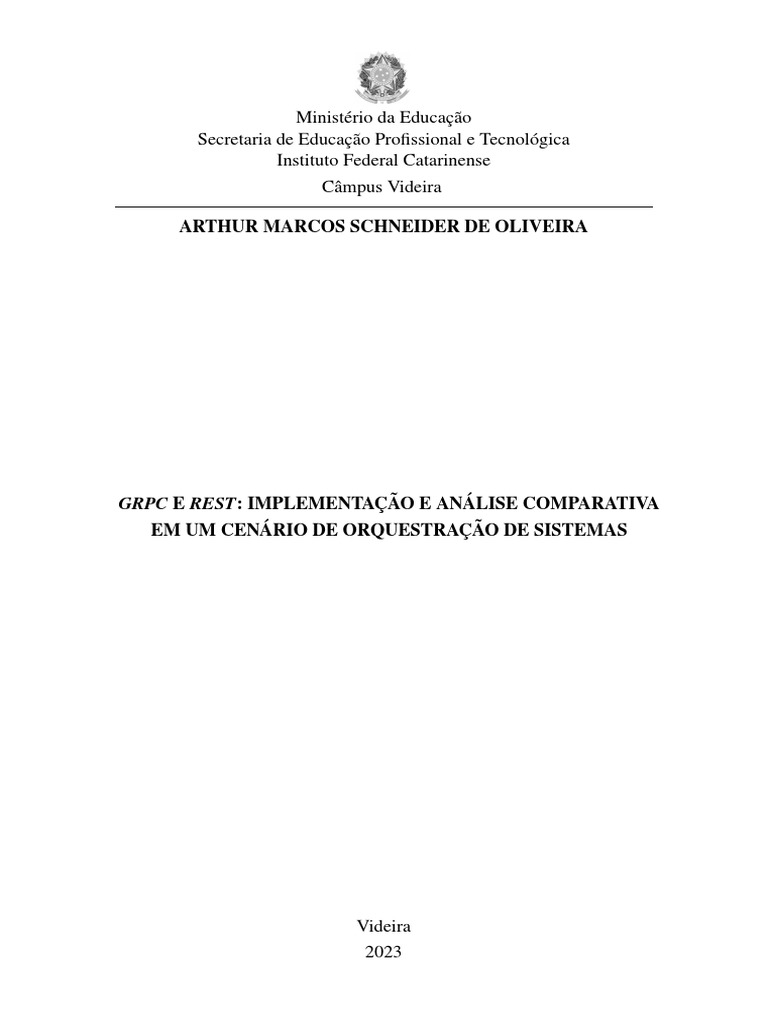 Ministério da Educação
Secretaria de Educação Profissional e Tecnológica
Instituto Federal Catarinense
Câmpus Videira

ARTHUR MARCOS SCHNEIDER DE OLIVEIRA

GRPC E REST: IMPLEMENTAÇÃO E ANÁLISE COMPARATIVA EM UM CENÁRIO DE ORQUESTRAÇÃO DE SISTEMAS

Videira
2023